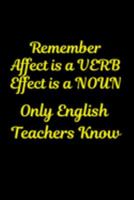 Remember
Affect is a VERB
Effect is a NOUN

Only English
Teachers Know